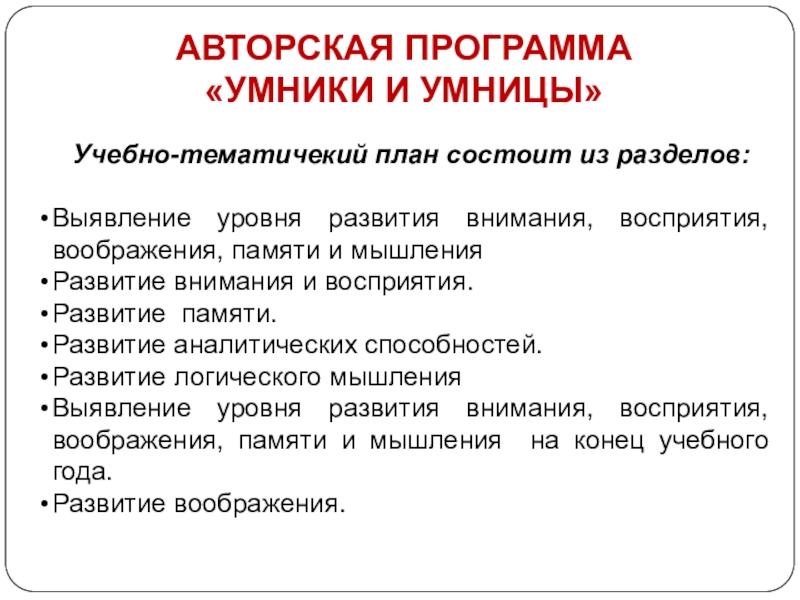 АВТОРСКАЯ ПРОГРАММА
«УМНИКИ И УМНИЦЫ»

Учебно-тематичекий план состоит из разделов:

• Выявление уровня развития внимания, восприятия, воображения, памяти и мышления
• Развитие внимания и восприятия.
• Развитие памяти.
• Развитие аналитических способностей.
• Развитие логического мышления
• Выявление уровня развития внимания, восприятия, воображения, памяти и мышления на конец учебного года.
• Развитие воображения.